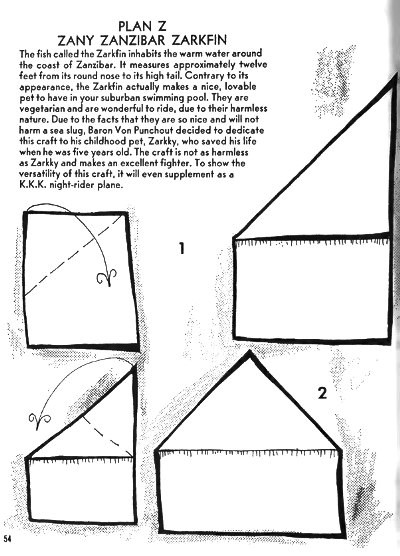 PLAN Z
ZANY ZANZIBAR ZARKFIN

The fish called the Zarkfin inhabits the warm water around the coast of Zanzibar. It measures approximately twelve feet from its round nose to its high tail. Contrary to its appearance, the Zarkfin actually makes a nice, lovable pet to have in your suburban swimming pool. They are vegetarian and are wonderful to ride, due to their harmless nature. Due to the facts that they are so nice and will not harm a sea slug, Baron Von Punchout decided to dedicate this craft to his childhood pet, Zarkky, who saved his life when he was five years old. The craft is not as harmless as Zarkky and makes an excellent fighter. To show the versatility of this craft, it will even supplement as a K.K.K. night-rider plane.

1

2

54